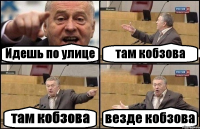 Идешь по улице

там кобзова

там кобзова

везде кобзова